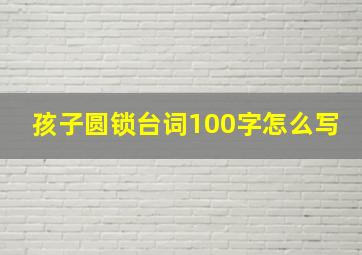 孩子圆锁台词100字怎么写